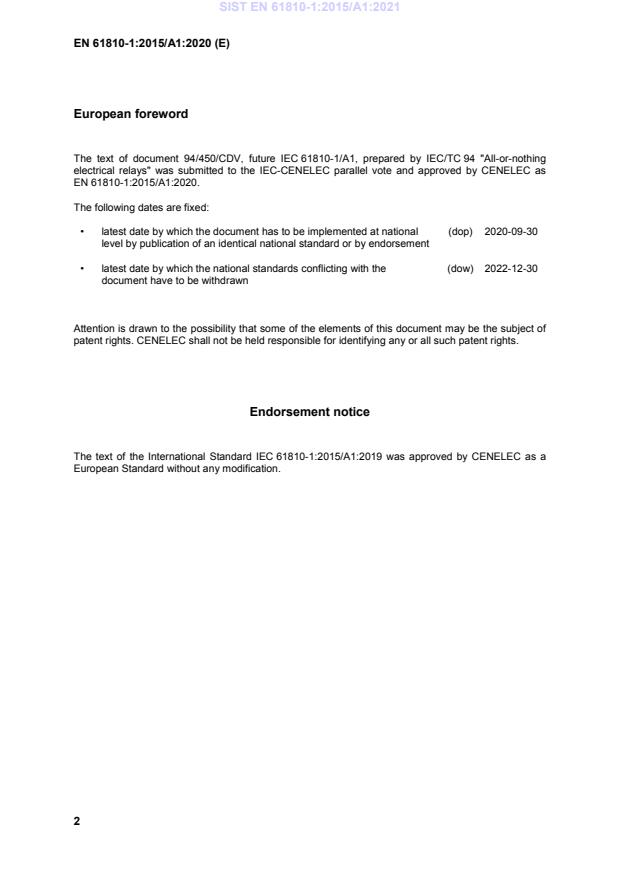 SIST EN 61810-1:2015/A1:2021

EN 61810-1:2015/A1:2020 (E)

European foreword

The text of document 94/450/CDV, future IEC 61810-1/A1, prepared by IEC/TC 94 "All-or-nothing electrical relays" was submitted to the IEC-CENELEC parallel vote and approved by CENELEC as EN 61810-1:2015/A1:2020.

The following dates are fixed:

• latest date by which the document has to be implemented at national level by publication of an identical national standard or by endorsement (dop) 2020-09-30

• latest date by which the national standards conflicting with the document have to be withdrawn (dow) 2022-12-30

Attention is drawn to the possibility that some of the elements of this document may be the subject of patent rights. CENELEC shall not be held responsible for identifying any or all such patent rights.

Endorsement notice

The text of the International Standard IEC 61810-1:2015/A1:2019 was approved by CENELEC as a European Standard without any modification.

2